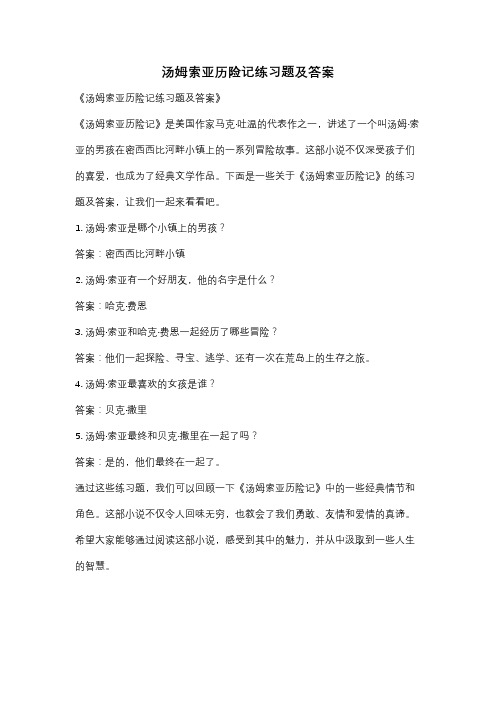 汤姆索亚历险记练习题及答案

《汤姆索亚历险记练习题及答案》

《汤姆索亚历险记》是美国作家马克·吐温的代表作之一，讲述了一个叫汤姆·索亚的男孩在密西西比河畔小镇上的一系列冒险故事。这部小说不仅深受孩子们的喜爱，也成为了经典文学作品。下面是一些关于《汤姆索亚历险记》的练习题及答案，让我们一起来看看吧。

1. 汤姆·索亚是哪个小镇上的男孩？

答案：密西西比河畔小镇

2. 汤姆·索亚有一个好朋友，他的名字是什么？

答案：哈克·费恩

3. 汤姆·索亚和哈克·费恩一起经历了哪些冒险？

答案：他们一起探险、寻宝、逃学、还有一次在荒岛上的生存之旅。

4. 汤姆·索亚最喜欢的女孩是谁？

答案：贝克·撒里

5. 汤姆·索亚最终和贝克·撒里在一起了吗？

答案：是的，他们最终在一起了。

通过这些练习题，我们可以回顾一下《汤姆索亚历险记》中的一些经典情节和角色。这部小说不仅令人回味无穷，也教会了我们勇敢、友情和爱情的真谛。希望大家能够通过阅读这部小说，感受到其中的魅力，并从中汲取到一些人生的智慧。